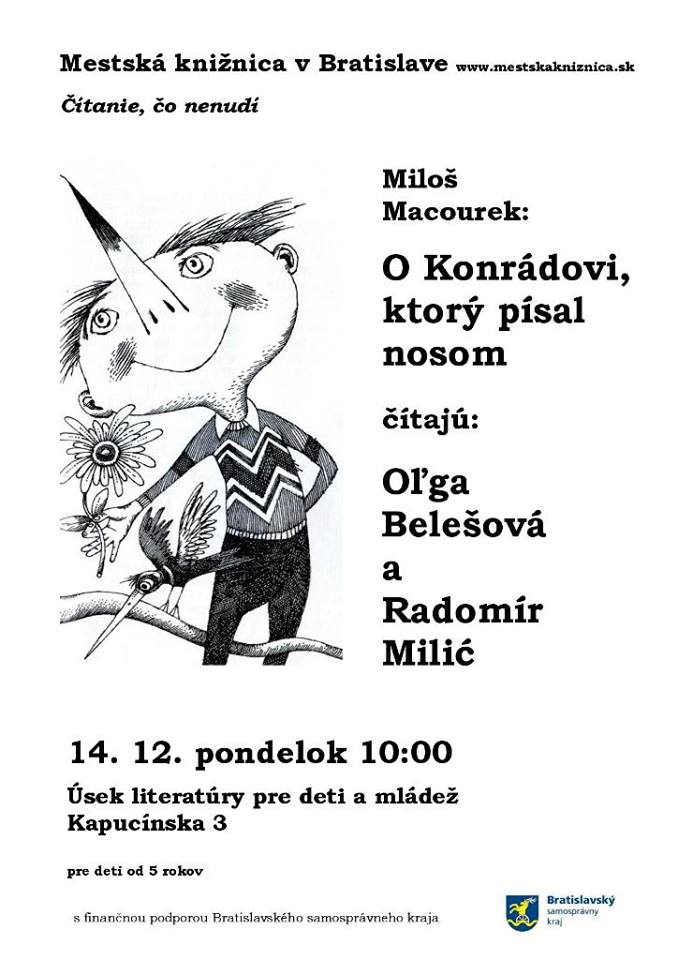 Mestská knižnica v Bratislave www.mestskakniznica.sk

Čítanie, čo nenudí

Miloš Macourek:

O Konrádovi, ktorý písal nosom

čítajú:

Oľga Belešová a Radomír Milić

14. 12. pondelok 10:00

Úsek literatúry pre deti a mládež
Kapucínska 3

pre deti od 5 rokov

s finančnou podporou Bratislavského samosprávneho kraja

Bratislavský samosprávny kraj